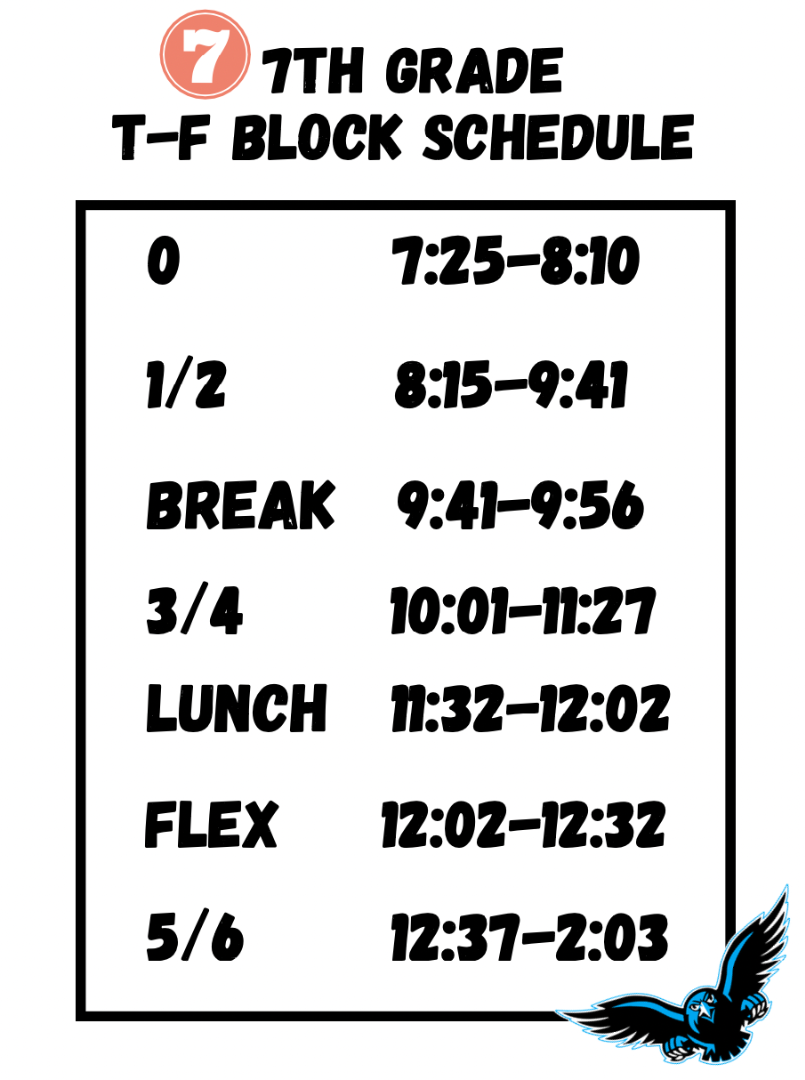 7 7TH GRADE
T-F BLOCK SCHEDULE

0 7:25-8:10

1/2 8:15-9:41

BREAK 9:41-9:56

3/4 10:01-11:27

LUNCH 11:32-12:02

FLEX 12:02-12:32

5/6 12:37-2:03